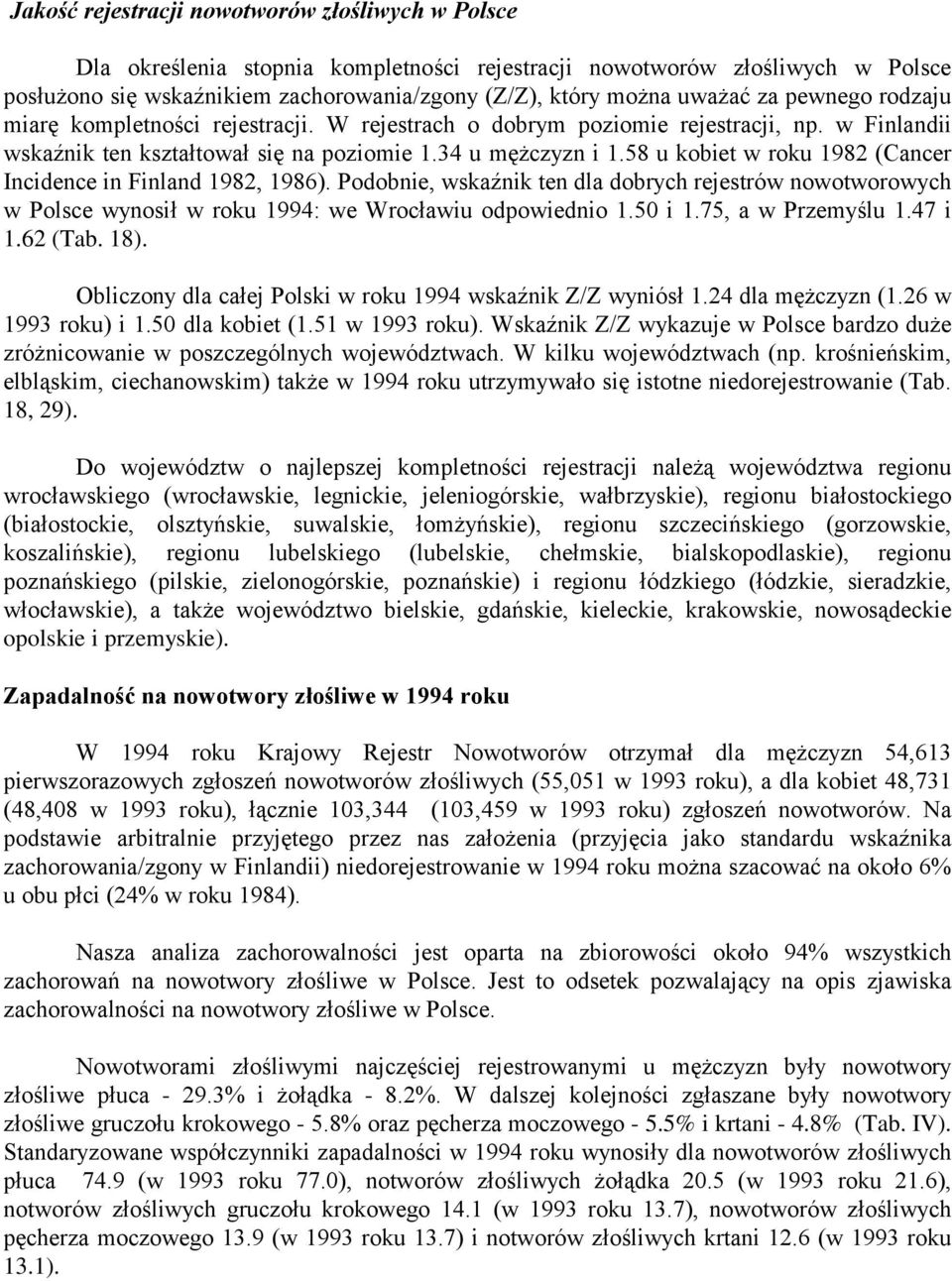 Jakość rejestracji nowotworów złośliwych w Polsce

Dla określenia stopnia kompletności rejestracji nowotworów złośliwych w Polsce posłużono się wskaźnikiem zachorowania/zgony (Z/Z), który można uważać za pewnego rodzaju miarę kompletności rejestracji. W rejestrach o dobrym poziomie rejestracji, np. w Finlandii wskaźnik ten kształtował się na poziomie 1.34 u mężczyzn i 1.58 u kobiet w roku 1982 (Cancer Incidence in Finland 1982, 1986). Podobnie, wskaźnik ten dla dobrych rejestrów nowotworowych w Polsce wynosił w roku 1994: we Wrocławiu odpowiednio 1.50 i 1.75, a w Przemyślu 1.47 i 1.62 (Tab. 18).

Obliczony dla całej Polski w roku 1994 wskaźnik Z/Z wyniósł 1.24 dla mężczyzn (1.26 w 1993 roku) i 1.50 dla kobiet (1.51 w 1993 roku). Wskaźnik Z/Z wykazuje w Polsce bardzo duże zróżnicowanie w poszczególnych województwach. W kilku województwach (np. krośnieńskim, elbląskim, ciechanowskim) także w 1994 roku utrzymywało się istotne niedorejestrowanie (Tab. 18, 29).

Do województw o najlepszej kompletności rejestracji należą województwa regionu wrocławskiego (wrocławskie, legnickie, jeleniogórskie, wałbrzyskie), regionu białostockiego (białostockie, olsztyńskie, suwalskie, łomżyńskie), regionu szczecińskiego (gorzowskie, koszalińskie), regionu lubelskiego (lubelskie, chełmskie, bialskopodlaskie), regionu poznańskiego (pilskie, zielonogórskie, poznańskie) i regionu łódzkiego (łódzkie, sieradzkie, włocławskie), a także województwo bielskie, gdańskie, kieleckie, krakowskie, nowosądeckie opolskie i przemyskie).

Zapadalność na nowotwory złośliwe w 1994 roku

W 1994 roku Krajowy Rejestr Nowotworów otrzymał dla mężczyzn 54,613 pierwszorazowych zgłoszeń nowotworów złośliwych (55,051 w 1993 roku), a dla kobiet 48,731 (48,408 w 1993 roku), łącznie 103,344 (103,459 w 1993 roku) zgłoszeń nowotworów. Na podstawie arbitralnie przyjętego przez nas założenia (przyjęcia jako standardu wskaźnika zachorowania/zgony w Finlandii) niedorejestrowanie w 1994 roku można szacować na około 6% u obu płci (24% w roku 1984).

Nasza analiza zachorowalności jest oparta na zbiorowości około 94% wszystkich zachorowań na nowotwory złośliwe w Polsce. Jest to odsetek pozwalający na opis zjawiska zachorowalności na nowotwory złośliwe w Polsce.

Nowotworami złośliwymi najczęściej rejestrowanymi u mężczyzn były nowotwory złośliwe płuca - 29.3% i żołądka - 8.2%. W dalszej kolejności zgłaszane były nowotwory złośliwe gruczołu krokowego - 5.8% oraz pęcherza moczowego - 5.5% i krtani - 4.8% (Tab. IV). Standaryzowane współczynniki zapadalności w 1994 roku wynosiły dla nowotworów złośliwych płuca 74.9 (w 1993 roku 77.0), notworów złośliwych żołądka 20.5 (w 1993 roku 21.6), notworów złośliwych gruczołu krokowego 14.1 (w 1993 roku 13.7), nowotworów złośliwych pęcherza moczowego 13.9 (w 1993 roku 13.7) i notworów złośliwych krtani 12.6 (w 1993 roku 13.1).